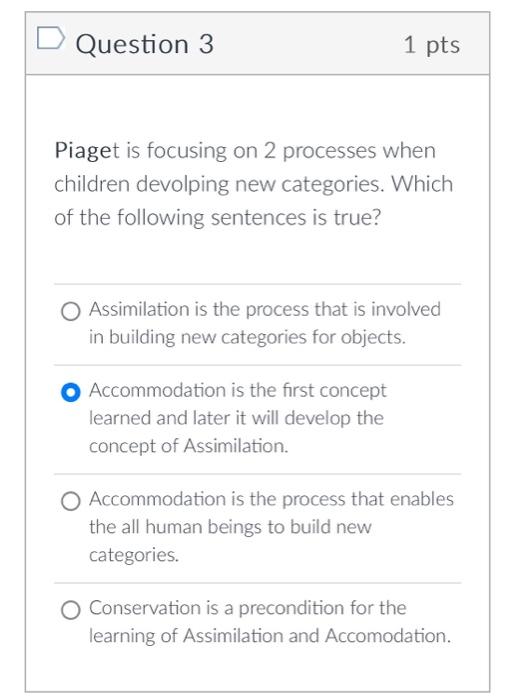 Question 3

1 pts

Piaget is focusing on 2 processes when children devolping new categories. Which of the following sentences is true?

Assimilation is the process that is involved in building new categories for objects.

Accommodation is the first concept learned and later it will develop the concept of Assimilation.

Accommodation is the process that enables the all human beings to build new categories.

Conservation is a precondition for the learning of Assimilation and Accomodation.